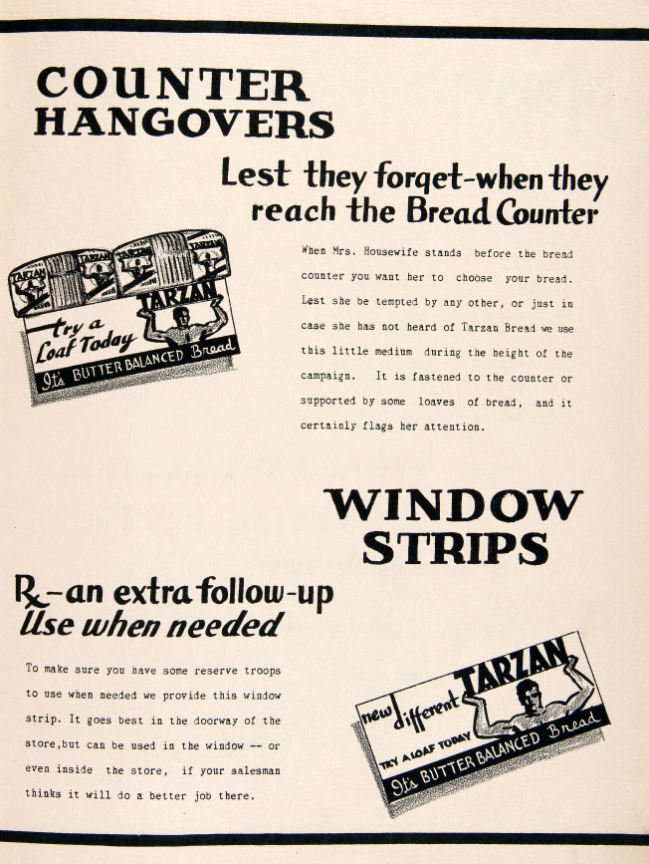 COUNTER HANGOVERS

Lest they forget-when they reach the Bread Counter

TARZAN TARZAN TARZAN TARZAN

TARZAN
Try a Loaf Today
It's BUTTER BALANCED Bread

When Mrs. Housewife stands before the bread counter you want her to choose your bread. Lest she be tempted by any other, or just in case she has not heard of Tarzan Bread we use this little medium during the height of the campaign. It is fastened to the counter or supported by some loaves of bread, and it certainly flags her attention.

WINDOW STRIPS

℞-an extra follow-up
Use when needed

To make sure you have some reserve troops to use when needed we provide this window strip. It goes best in the doorway of the store,but can be used in the window -- or even inside the store, if your salesman thinks it will do a better job there.

new different TARZAN
TRY A LOAF TODAY
It's BUTTER BALANCED Bread